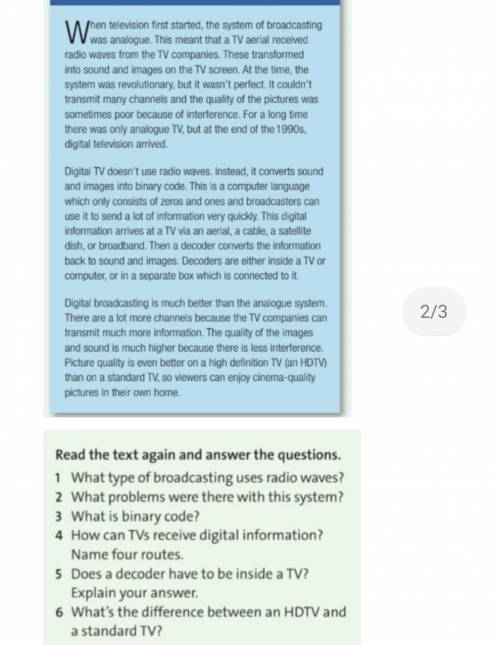 When television first started, the system of broadcasting was analogue. This meant that a TV aerial received radio waves from the TV companies. These transformed into sound and images on the TV screen. At the time, the system was revolutionary, but it wasn't perfect. It couldn't transmit many channels and the quality of the pictures was sometimes poor because of interference. For a long time there was only analogue TV, but at the end of the 1990s, digital television arrived.

Digital TV doesn't use radio waves. Instead, it converts sound and images into binary code. This is a computer language which only consists of zeros and ones and broadcasters can use it to send a lot of information very quickly. This digital information arrives at a TV via an aerial, a cable, a satellite dish, or broadband. Then a decoder converts the information back to sound and images. Decoders are either inside a TV or computer, or in a separate box which is connected to it.

Digital broadcasting is much better than the analogue system. There are a lot more channels because the TV companies can transmit much more information. The quality of the images and sound is much higher because there is less interference. Picture quality is even better on a high definition TV (an HDTV) than on a standard TV, so viewers can enjoy cinema-quality pictures in their own home.

2/3

Read the text again and answer the questions.
1 What type of broadcasting uses radio waves?
2 What problems were there with this system?
3 What is binary code?
4 How can TVs receive digital information? Name four routes.
5 Does a decoder have to be inside a TV? Explain your answer.
6 What's the difference between an HDTV and a standard TV?